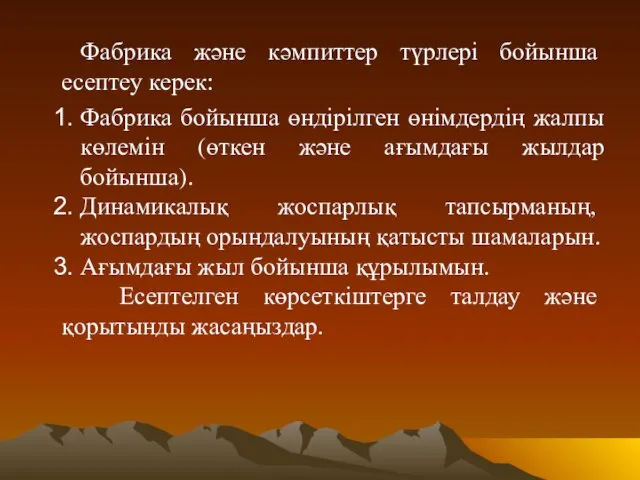 Фабрика және кәмпиттер түрлері бойынша есептеу керек:

1. Фабрика бойынша өндірілген өнімдердің жалпы көлемін (өткен және ағымдағы жылдар бойынша).
2. Динамикалық жоспарлық тапсырманың, жоспардың орындалуының қатысты шамаларын.
3. Ағымдағы жыл бойынша құрылымын.

Есептелген көрсеткіштерге талдау және қорытынды жасаңыздар.